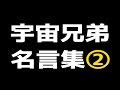 宇宙兄弟
名言集②